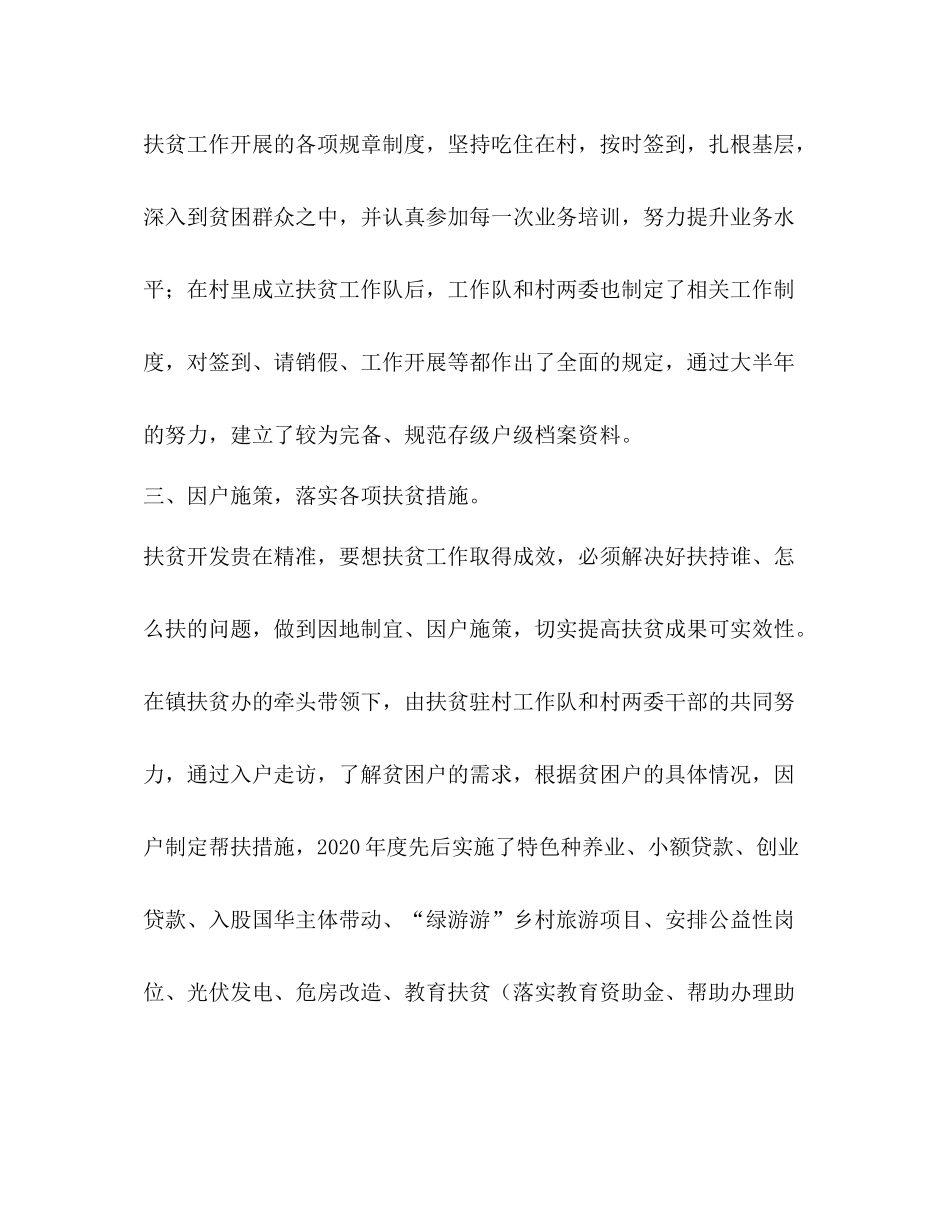 扶贫工作开展的各项规章制度，坚持吃住在村，按时签到，扎根基层，深入到贫困群众之中，并认真参加每一次业务培训，努力提升业务水平；在村里成立扶贫工作队后，工作队和村两委也制定了相关工作制度，对签到、请销假、工作开展等都作出了全面的规定，通过大半年的努力，建立了较为完备、规范存级户级档案资料。

三、因户施策，落实各项扶贫措施。

扶贫开发贵在精准，要想扶贫工作取得成效，必须解决好扶持谁、怎么扶的问题，做到因地制宜、因户施策，切实提高扶贫成果可实效性。在镇扶贫办的牵头带领下，由扶贫驻村工作队和村两委干部的共同努力，通过入户走访，了解贫困户的需求，根据贫困户的具体情况，因户制定帮扶措施，2020年度先后实施了特色种养业、小额贷款、创业贷款、入股国华主体带动、“绿游游”乡村旅游项目、安排公益性岗位、光伏发电、危房改造、教育扶贫（落实教育资助金、帮助办理助